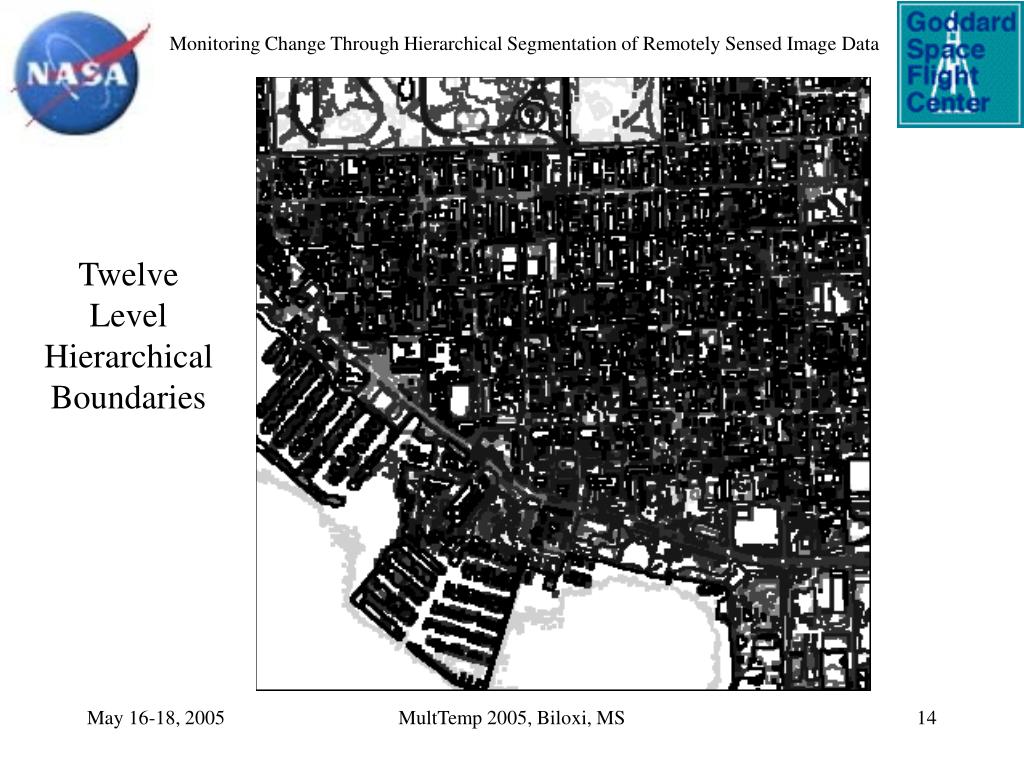 NASA

Monitoring Change Through Hierarchical Segmentation of Remotely Sensed Image Data

Goddard Space Flight Center

Twelve Level Hierarchical Boundaries

May 16-18, 2005

MultTemp 2005, Biloxi, MS

14